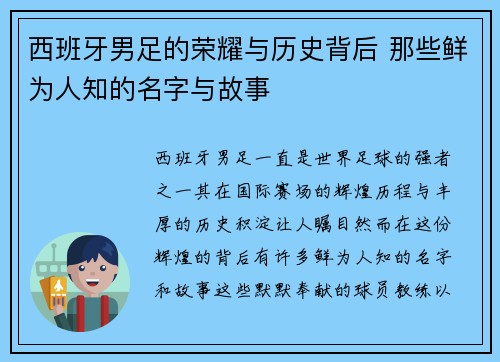 西班牙男足的荣耀与历史背后 那些鲜为人知的名字与故事

西班牙男足一直是世界足球的强者之一其在国际赛场的辉煌历程与丰厚的历史积淀让人瞩目然而在这份辉煌的背后有许多鲜为人知的名字和故事这些默默奉献的球员教练以